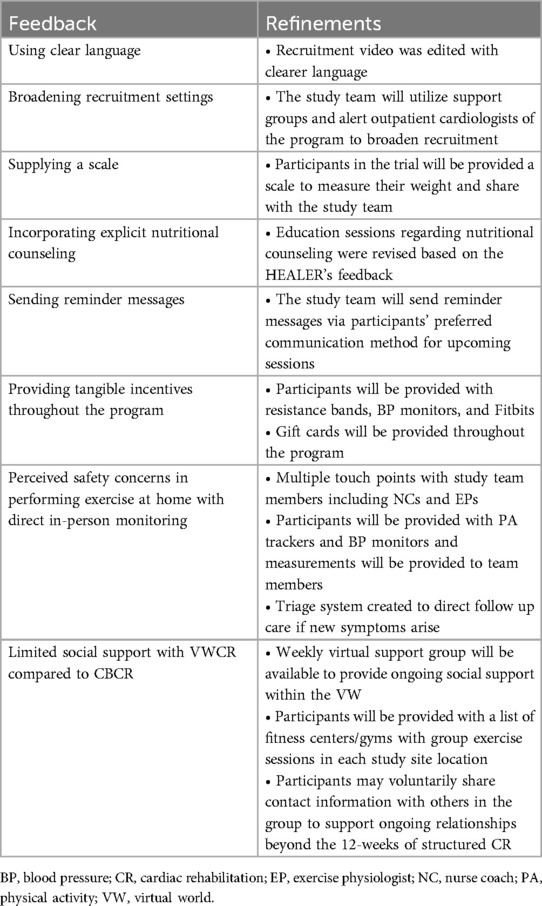 | Feedback | Refinements |
|---|---|
| Using clear language | • Recruitment video was edited with clearer language |
| Broadening recruitment settings | • The study team will utilize support groups and alert outpatient cardiologists of the program to broaden recruitment |
| Supplying a scale | • Participants in the trial will be provided a scale to measure their weight and share with the study team |
| Incorporating explicit nutritional counseling | • Education sessions regarding nutritional counseling were revised based on the HEALER's feedback |
| Sending reminder messages | • The study team will send reminder messages via participants' preferred communication method for upcoming sessions |
| Providing tangible incentives throughout the program | • Participants will be provided with resistance bands, BP monitors, and Fitbits • Gift cards will be provided throughout the program |
| Perceived safety concerns in performing exercise at home with direct in-person monitoring | • Multiple touch points with study team members including NCs and EPs • Participants will be provided with PA trackers and BP monitors and measurements will be provided to team members • Triage system created to direct follow up care if new symptoms arise |
| Limited social support with VWCR compared to CBCR | • Weekly virtual support group will be available to provide ongoing social support within the VW • Participants will be provided with a list of fitness centers/gyms with group exercise sessions in each study site location • Participants may voluntarily share contact information with others in the group to support ongoing relationships beyond the 12-weeks of structured CR |

BP, blood pressure; CR, cardiac rehabilitation; EP, exercise physiologist; NC, nurse coach; PA, physical activity; VW, virtual world.